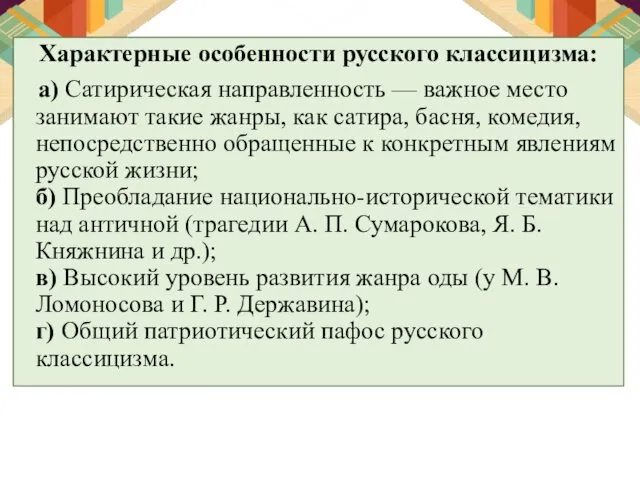 Характерные особенности русского классицизма:

а) Сатирическая направленность — важное место занимают такие жанры, как сатира, басня, комедия, непосредственно обращенные к конкретным явлениям русской жизни;
б) Преобладание национально-исторической тематики над античной (трагедии А. П. Сумарокова, Я. Б. Княжнина и др.);
в) Высокий уровень развития жанра оды (у М. В. Ломоносова и Г. Р. Державина);
г) Общий патриотический пафос русского классицизма.